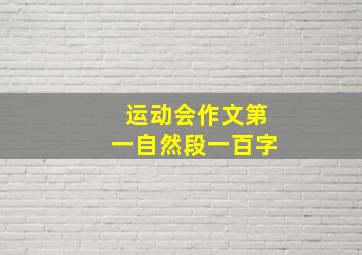 运动会作文第一自然段一百字